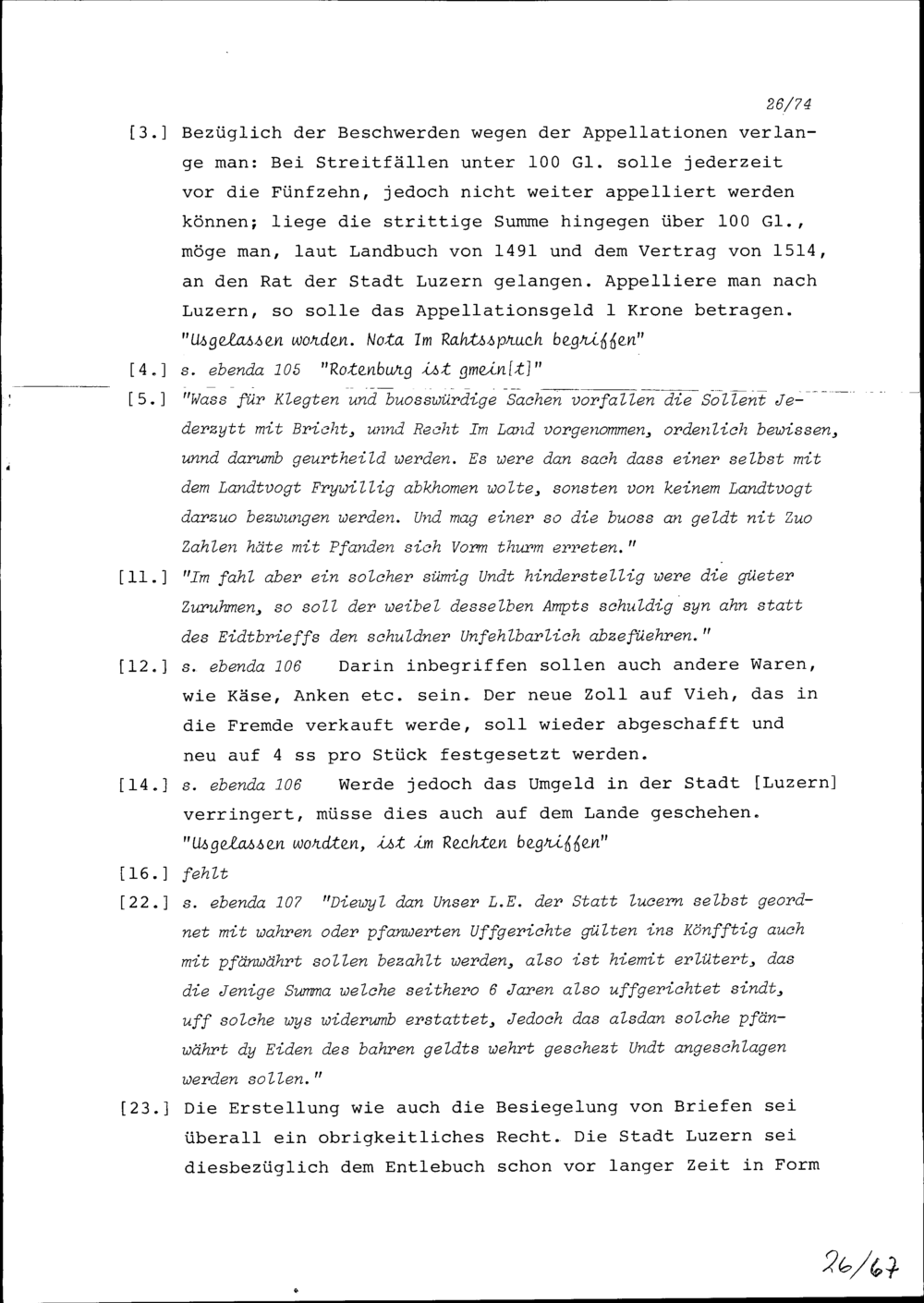 26/74

[3.] Bezüglich der Beschwerden wegen der Appellationen verlange man: Bei Streitfällen unter 100 Gl. solle jederzeit vor die Fünfzehn, jedoch nicht weiter appelliert werden können; liege die strittige Summe hingegen über 100 Gl., möge man, laut Landbuch von 1491 und dem Vertrag von 1514, an den Rat der Stadt Luzern gelangen. Appelliere man nach Luzern, so solle das Appellationsgeld 1 Krone betragen. "Usgelassen worden. Nota Im Rahtsspruch begriffen"

[4.] s. ebenda 105 "Rotenburg ist gmein[t]"

[5.] "Wass für Klegten und buosswürdige Sachen vorfallen die Sollent Jederzytt mit Bricht, unnd Recht Im Land vorgenommen, ordenlich bewissen, unnd darumb geurtheild werden. Es were dan sach dass einer selbst mit dem Landtvogt Frywillig abkhomen wolte, sonsten von keinem Landtvogt darzuo bezwungen werden. Und mag einer so die buoss an geldt nit Zuo Zahlen häte mit Pfanden sich Vorm thurm erreten."

[11.] "Im fahl aber ein solcher sümig Undt hinderstellig were die güeter Zuruhmen, so soll der weibel desselben Ampts schuldig syn ahn statt des Eidtbrieffs den schuldner Unfehlbarlich abzefüehren."

[12.] s. ebenda 106 Darin inbegriffen sollen auch andere Waren, wie Käse, Anken etc. sein. Der neue Zoll auf Vieh, das in die Fremde verkauft werde, soll wieder abgeschafft und neu auf 4 ss pro Stück festgesetzt werden.

[14.] s. ebenda 106 Werde jedoch das Umgeld in der Stadt [Luzern] verringert, müsse dies auch auf dem Lande geschehen. "Usgelassen wordten, ist im Rechten begriffen"

[16.] fehlt

[22.] s. ebenda 107 "Diewyl dan Unser L.E. der Statt lucern selbst geordnet mit wahren oder pfanwerten Uffgerichte gülten ins Könfftig auch mit pfänwährt sollen bezahlt werden, also ist hiemit erlütert, das die Jenige Summa welche seithero 6 Jaren also uffgerichtet sindt, uff solche wys widerumb erstattet, Jedoch das alsdan solche pfänwährt dy Eiden des bahren geldts wehrt geschezt Undt angeschlagen werden sollen."

[23.] Die Erstellung wie auch die Besiegelung von Briefen sei überall ein obrigkeitliches Recht. Die Stadt Luzern sei diesbezüglich dem Entlebuch schon vor langer Zeit in Form

26/67